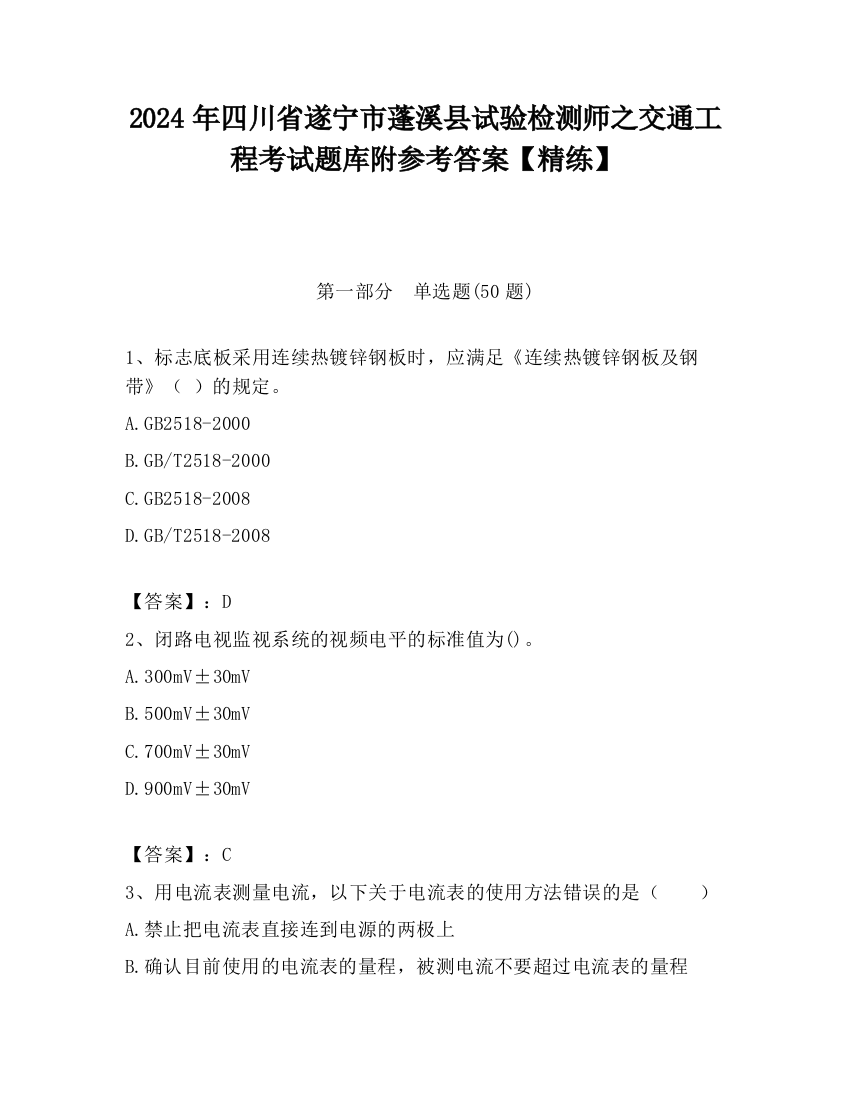 2024 年四川省遂宁市蓬溪县试验检测师之交通工程考试题库附参考答案【精练】

第一部分 单选题(50 题)

1、标志底板采用连续热镀锌钢板时，应满足《连续热镀锌钢板及钢带》（ ）的规定。

A.GB2518-2000

B.GB/T2518-2000

C.GB2518-2008

D.GB/T2518-2008

【答案】：D

2、闭路电视监视系统的视频电平的标准值为()。

A.300mV±30mV

B.500mV±30mV

C.700mV±30mV

D.900mV±30mV

【答案】：C

3、用电流表测量电流，以下关于电流表的使用方法错误的是（ ）

A.禁止把电流表直接连到电源的两极上

B.确认目前使用的电流表的量程，被测电流不要超过电流表的量程